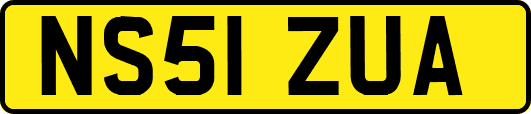 NS51 ZUA